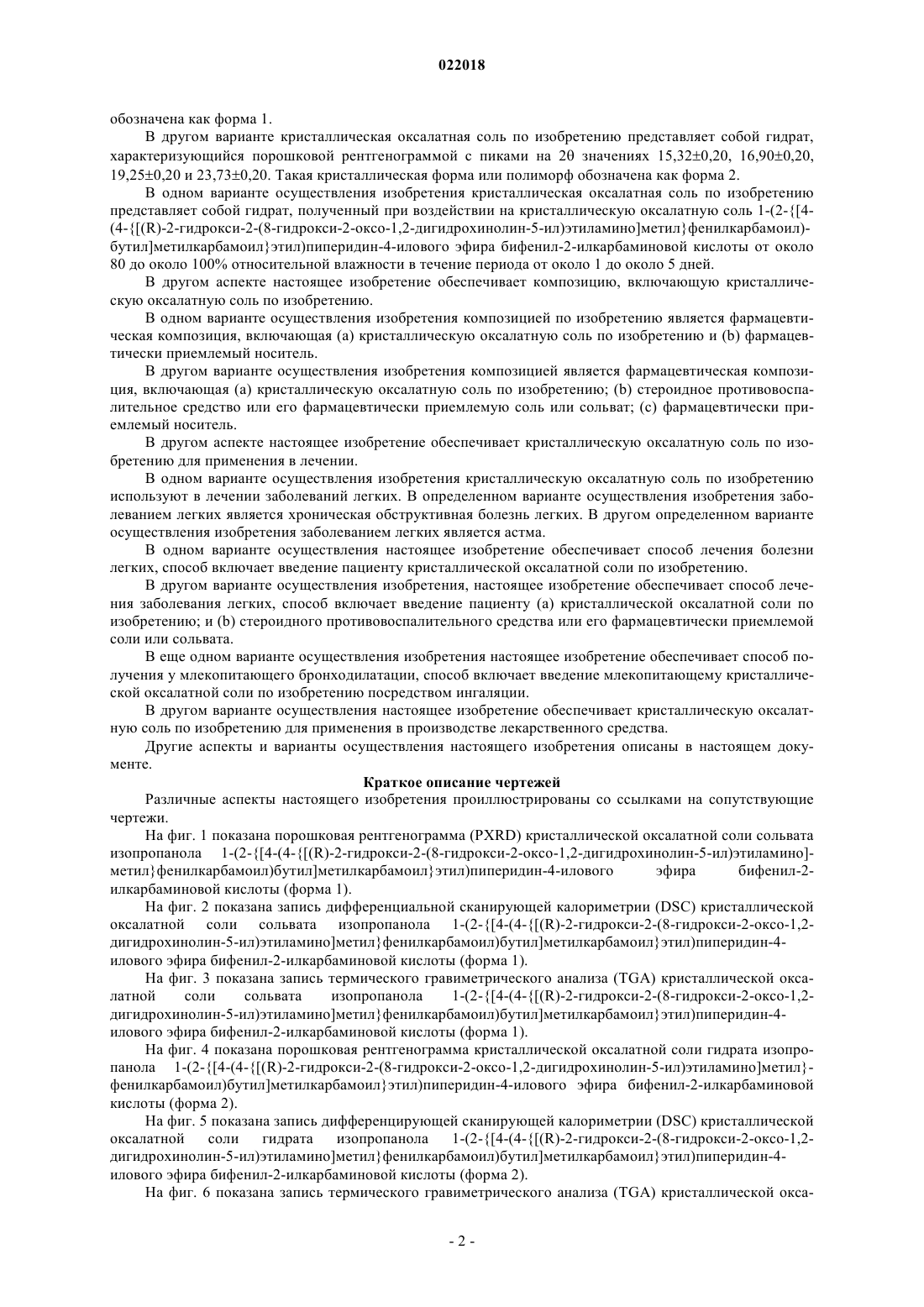 022018

обозначена как форма 1.

В другом варианте кристаллическая оксалатная соль по изобретению представляет собой гидрат, характеризующийся порошковой рентгенограммой с пиками на 2θ значениях 15,32±0,20, 16,90±0,20, 19,25±0,20 и 23,73±0,20. Такая кристаллическая форма или полиморф обозначена как форма 2.

В одном варианте осуществления изобретения кристаллическая оксалатная соль по изобретению представляет собой гидрат, полученный при воздействии на кристаллическую оксалатную соль 1-(2-{[4-(4-{[(R)-2-гидрокси-2-(8-гидрокси-2-оксо-1,2-дигидрохинолин-5-ил)этиламино]метил}фенилкарбамоил)-бутил]метилкарбамоил}этил)пиперидин-4-илового эфира бифенил-2-илкарбаминовой кислоты от около 80 до около 100% относительной влажности в течение периода от около 1 до около 5 дней.

В другом аспекте настоящее изобретение обеспечивает композицию, включающую кристаллическую оксалатную соль по изобретению.

В одном варианте осуществления изобретения композицией по изобретению является фармацевтическая композиция, включающая (a) кристаллическую оксалатную соль по изобретению и (b) фармацевтически приемлемый носитель.

В другом варианте осуществления изобретения композицией является фармацевтическая композиция, включающая (a) кристаллическую оксалатную соль по изобретению; (b) стероидное противовоспалительное средство или его фармацевтически приемлемую соль или сольват; (c) фармацевтически приемлемый носитель.

В другом аспекте настоящее изобретение обеспечивает кристаллическую оксалатную соль по изобретению для применения в лечении.

В одном варианте осуществления изобретения кристаллическую оксалатную соль по изобретению используют в лечении заболеваний легких. В определенном варианте осуществления изобретения заболеванием легких является хроническая обструктивная болезнь легких. В другом определенном варианте осуществления изобретения заболеванием легких является астма.

В одном варианте осуществления настоящее изобретение обеспечивает способ лечения болезни легких, способ включает введение пациенту кристаллической оксалатной соли по изобретению.

В другом варианте осуществления изобретения, настоящее изобретение обеспечивает способ лечения заболевания легких, способ включает введение пациенту (a) кристаллической оксалатной соли по изобретению; и (b) стероидного противовоспалительного средства или его фармацевтически приемлемой соли или сольвата.

В еще одном варианте осуществления изобретения настоящее изобретение обеспечивает способ получения у млекопитающего бронходилатации, способ включает введение млекопитающему кристаллической оксалатной соли по изобретению посредством ингаляции.

В другом варианте осуществления настоящее изобретение обеспечивает кристаллическую оксалатную соль по изобретению для применения в производстве лекарственного средства.

Другие аспекты и варианты осуществления настоящего изобретения описаны в настоящем документе.

Краткое описание чертежей

Различные аспекты настоящего изобретения проиллюстрированы со ссылками на сопутствующие чертежи.

На фиг. 1 показана порошковая рентгенограмма (PXRD) кристаллической оксалатной соли сольвата изопропанола 1-(2-{[4-(4-{[(R)-2-гидрокси-2-(8-гидрокси-2-оксо-1,2-дигидрохинолин-5-ил)этиламино]-метил}фенилкарбамоил)бутил]метилкарбамоил}этил)пиперидин-4-илового эфира бифенил-2-илкарбаминовой кислоты (форма 1).

На фиг. 2 показана запись дифференциальной сканирующей калориметрии (DSC) кристаллической оксалатной соли сольвата изопропанола 1-(2-{[4-(4-{[(R)-2-гидрокси-2-(8-гидрокси-2-оксо-1,2-дигидрохинолин-5-ил)этиламино]метил}фенилкарбамоил)бутил]метилкарбамоил}этил)пиперидин-4-илового эфира бифенил-2-илкарбаминовой кислоты (форма 1).

На фиг. 3 показана запись термического гравиметрического анализа (TGA) кристаллической оксалатной соли сольвата изопропанола 1-(2-{[4-(4-{[(R)-2-гидрокси-2-(8-гидрокси-2-оксо-1,2-дигидрохинолин-5-ил)этиламино]метил}фенилкарбамоил)бутил]метилкарбамоил}этил)пиперидин-4-илового эфира бифенил-2-илкарбаминовой кислоты (форма 1).

На фиг. 4 показана порошковая рентгенограмма кристаллической оксалатной соли гидрата изопропанола 1-(2-{[4-(4-{[(R)-2-гидрокси-2-(8-гидрокси-2-оксо-1,2-дигидрохинолин-5-ил)этиламино]метил}-фенилкарбамоил)бутил]метилкарбамоил}этил)пиперидин-4-илового эфира бифенил-2-илкарбаминовой кислоты (форма 2).

На фиг. 5 показана запись дифференцирующей сканирующей калориметрии (DSC) кристаллической оксалатной соли гидрата изопропанола 1-(2-{[4-(4-{[(R)-2-гидрокси-2-(8-гидрокси-2-оксо-1,2-дигидрохинолин-5-ил)этиламино]метил}фенилкарбамоил)бутил]метилкарбамоил}этил)пиперидин-4-илового эфира бифенил-2-илкарбаминовой кислоты (форма 2).

На фиг. 6 показана запись термического гравиметрического анализа (TGA) кристаллической окса-

- 2 -